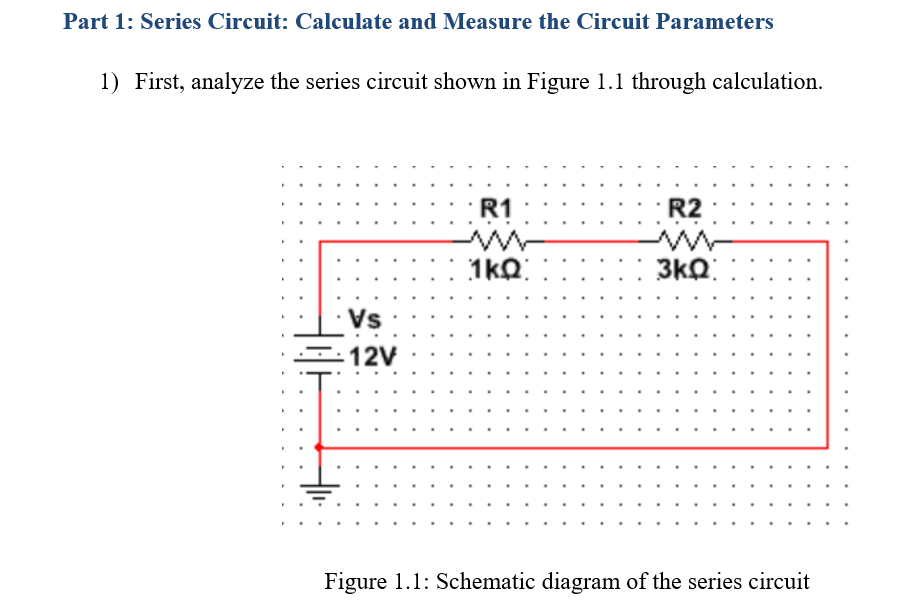 Part 1: Series Circuit: Calculate and Measure the Circuit Parameters

1) First, analyze the series circuit shown in Figure 1.1 through calculation.

R1
1kΩ
R2
3kΩ
Vs
12V

Figure 1.1: Schematic diagram of the series circuit